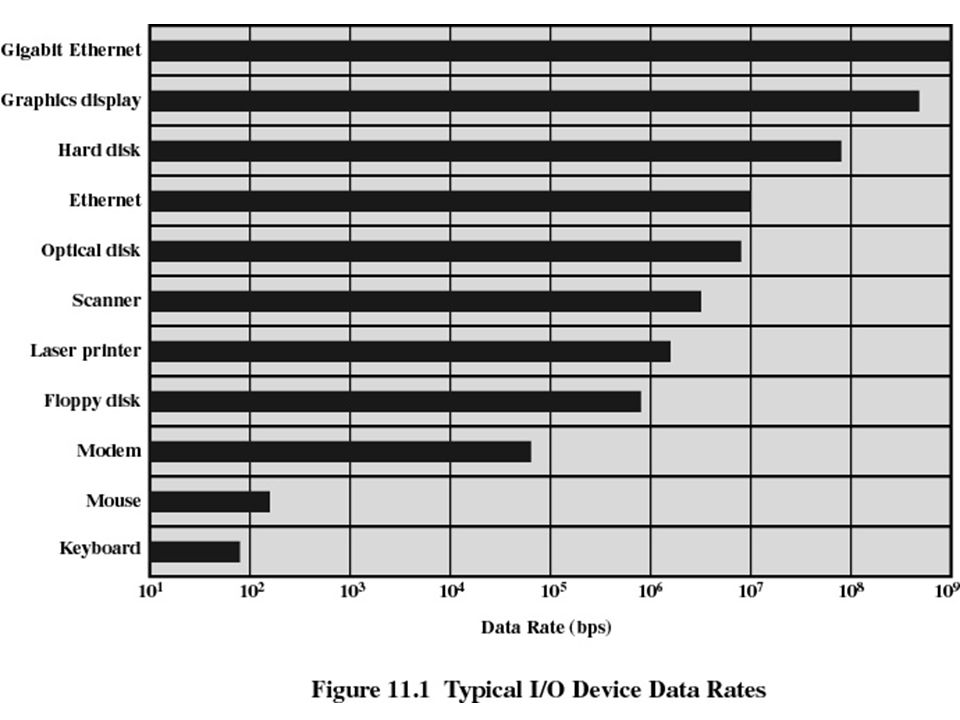 Gigabit Ethernet
Graphics display
Hard disk
Ethernet
Optical disk
Scanner
Laser printer
Floppy disk
Modem
Mouse
Keyboard

$10^1$ $10^2$ $10^3$ $10^4$ $10^5$ $10^6$ $10^7$ $10^8$ $10^9$

Data Rate (bps)

Figure 11.1 Typical I/O Device Data Rates